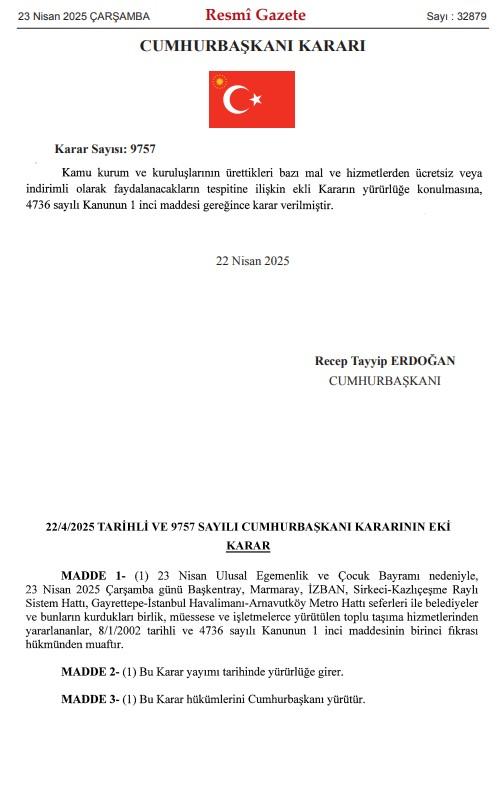 23 Nisan 2025 ÇARŞAMBA

Resmî Gazete

Sayı : 32879

CUMHURBAŞKANI KARARI

Karar Sayısı: 9757

Kamu kurum ve kuruluşlarının ürettikleri bazı mal ve hizmetlerden ücretsiz veya indirimli olarak faydalanacakların tespitine ilişkin ekli Kararın yürürlüğe konulmasına, 4736 sayılı Kanunun 1 inci maddesi gereğince karar verilmiştir.

22 Nisan 2025

Recep Tayyip ERDOĞAN
CUMHURBAŞKANI

22/4/2025 TARİHLİ VE 9757 SAYILI CUMHURBAŞKANI KARARININ EKİ
KARAR

MADDE 1- (1) 23 Nisan Ulusal Egemenlik ve Çocuk Bayramı nedeniyle, 23 Nisan 2025 Çarşamba günü Başkentray, Marmaray, İZBAN, Sirkeci-Kazlıçeşme Raylı Sistem Hattı, Gayrettepe-İstanbul Havalimanı-Arnavutköy Metro Hattı seferleri ile belediyeler ve bunların kurdukları birlik, müessese ve işletmelerce yürütülen toplu taşıma hizmetlerinden yararlananlar, 8/1/2002 tarihli ve 4736 sayılı Kanunun 1 inci maddesinin birinci fıkrası hükmünden muaftır.

MADDE 2- (1) Bu Karar yayımı tarihinde yürürlüğe girer.

MADDE 3- (1) Bu Karar hükümlerini Cumhurbaşkanı yürütür.